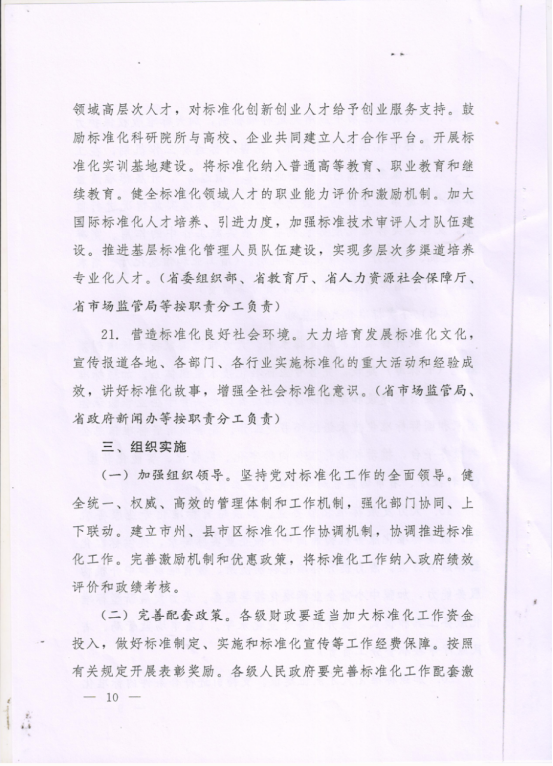 领域高层次人才，对标准化创新创业人才给予创业服务支持。鼓励标准化科研院所与高校、企业共同建立人才合作平台。开展标准化实训基地建设。将标准化纳入普通高等教育、职业教育和继续教育。健全标准化领域人才的职业能力评价和激励机制。加大国际标准化人才培养、引进力度，加强标准技术审评人才队伍建设。推进基层标准化管理人员队伍建设，实现多层次多渠道培养专业化人才。（省委组织部、省教育厅、省人力资源社会保障厅、省市场监管局等按职责分工负责）

21. 营造标准化良好社会环境。大力培育发展标准化文化，宣传报道各地、各部门、各行业实施标准化的重大活动和经验成效，讲好标准化故事，增强全社会标准化意识。（省市场监管局、省政府新闻办等按职责分工负责）

三、组织实施

（一）加强组织领导。坚持党对标准化工作的全面领导。健全统一、权威、高效的管理体制和工作机制，强化部门协同、上下联动。建立市州、县市区标准化工作协调机制，协调推进标准化工作。完善激励机制和优惠政策，将标准化工作纳入政府绩效评价和政绩考核。

（二）完善配套政策。各级财政要适当加大标准化工作资金投入，做好标准制定、实施和标准化宣传等工作经费保障。按照有关规定开展表彰奖励。各级人民政府要完善标准化工作配套激

— 10 —